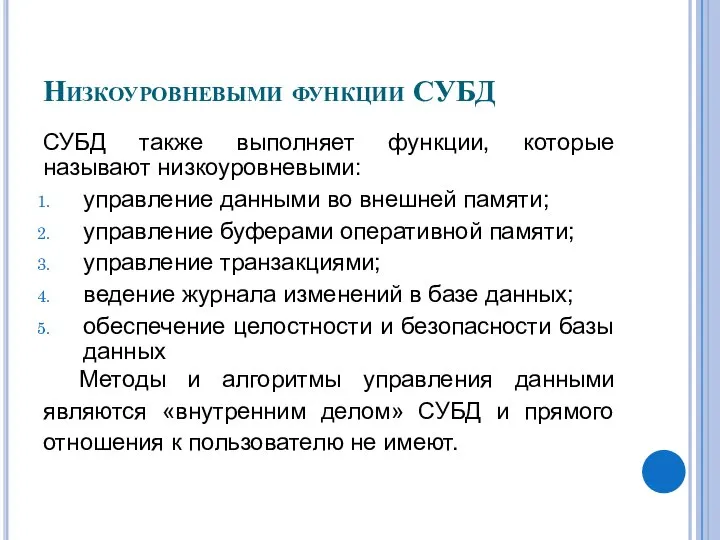 Низкоуровневыми функции СУБД

СУБД также выполняет функции, которые называют низкоуровневыми:

1. управление данными во внешней памяти;
2. управление буферами оперативной памяти;
3. управление транзакциями;
4. ведение журнала изменений в базе данных;
5. обеспечение целостности и безопасности базы данных

Методы и алгоритмы управления данными являются «внутренним делом» СУБД и прямого отношения к пользователю не имеют.